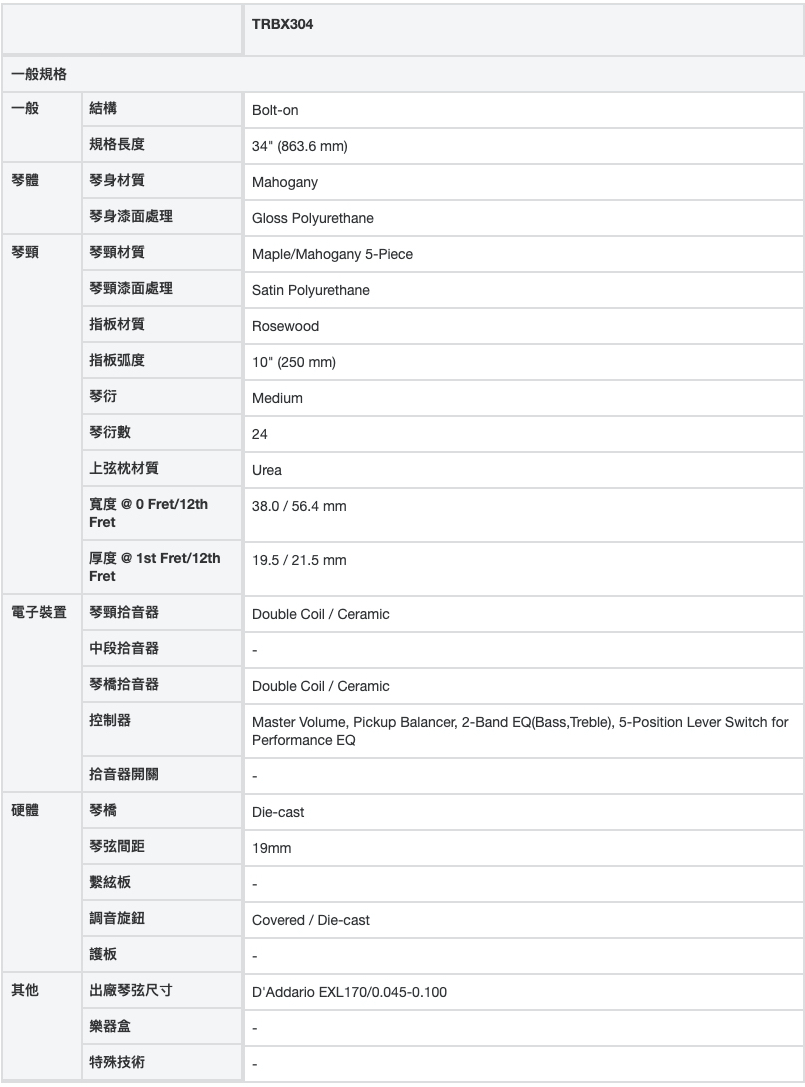 | | | TRBX304 |
|---|---|---|
| 一般規格 | | |
| 一般 | 結構 | Bolt-on |
| | 規格長度 | 34" (863.6 mm) |
| 琴體 | 琴身材質 | Mahogany |
| | 琴身漆面處理 | Gloss Polyurethane |
| 琴頸 | 琴頸材質 | Maple/Mahogany 5-Piece |
| | 琴頸漆面處理 | Satin Polyurethane |
| | 指板材質 | Rosewood |
| | 指板弧度 | 10" (250 mm) |
| | 琴衍 | Medium |
| | 琴衍數 | 24 |
| | 上弦枕材質 | Urea |
| | 寬度 @ 0 Fret/12th Fret | 38.0 / 56.4 mm |
| | 厚度 @ 1st Fret/12th Fret | 19.5 / 21.5 mm |
| 電子裝置 | 琴頸拾音器 | Double Coil / Ceramic |
| | 中段拾音器 | - |
| | 琴橋拾音器 | Double Coil / Ceramic |
| | 控制器 | Master Volume, Pickup Balancer, 2-Band EQ(Bass,Treble), 5-Position Lever Switch for Performance EQ |
| | 拾音器開關 | - |
| 硬體 | 琴橋 | Die-cast |
| | 琴弦間距 | 19mm |
| | 繫絃板 | - |
| | 調音旋鈕 | Covered / Die-cast |
| | 護板 | - |
| 其他 | 出廠琴弦尺寸 | D'Addario EXL170/0.045-0.100 |
| | 樂器盒 | - |
| | 特殊技術 | - |